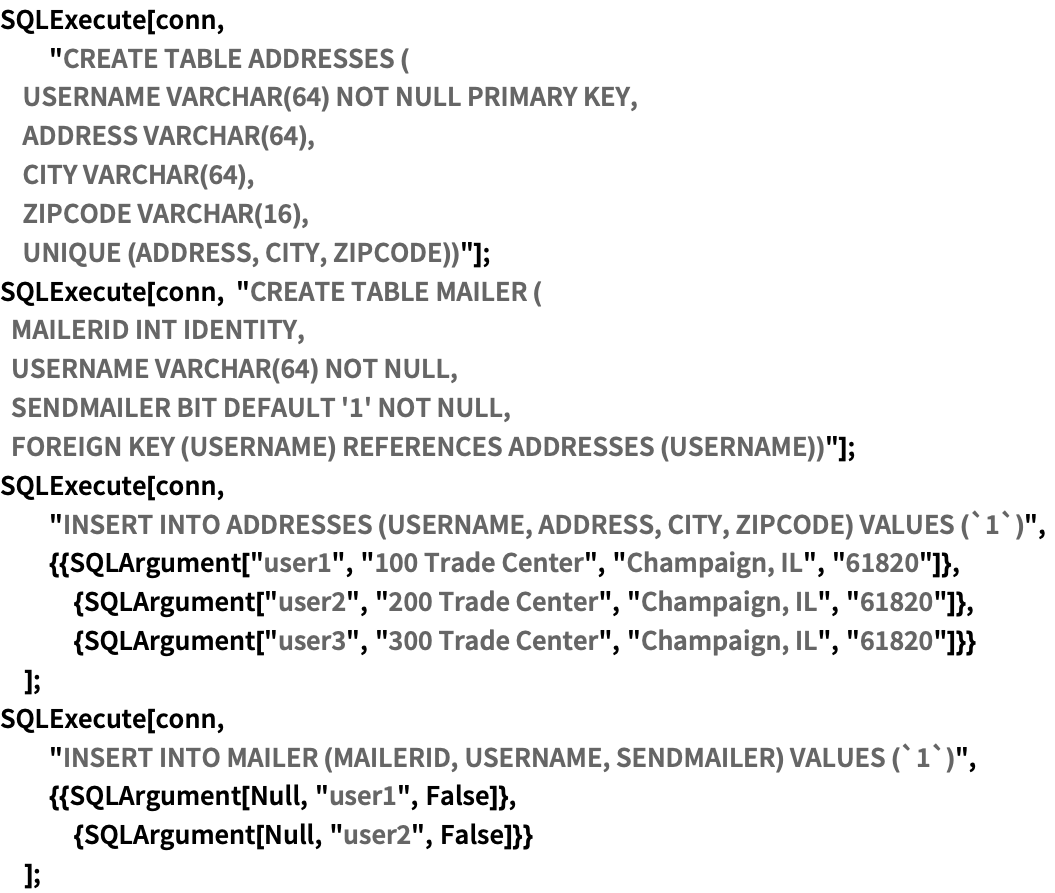 SQLExecute[conn,
"CREATE TABLE ADDRESSES (
USERNAME VARCHAR(64) NOT NULL PRIMARY KEY,
ADDRESS VARCHAR(64),
CITY VARCHAR(64),
ZIPCODE VARCHAR(16),
UNIQUE (ADDRESS, CITY, ZIPCODE))"];
SQLExecute[conn, "CREATE TABLE MAILER (
MAILERID INT IDENTITY,
USERNAME VARCHAR(64) NOT NULL,
SENDMAILER BIT DEFAULT '1' NOT NULL,
FOREIGN KEY (USERNAME) REFERENCES ADDRESSES (USERNAME))"];
SQLExecute[conn,
"INSERT INTO ADDRESSES (USERNAME, ADDRESS, CITY, ZIPCODE) VALUES (`1`)",
{{SQLArgument["user1", "100 Trade Center", "Champaign, IL", "61820"]},
{SQLArgument["user2", "200 Trade Center", "Champaign, IL", "61820"]},
{SQLArgument["user3", "300 Trade Center", "Champaign, IL", "61820"]}}
];
SQLExecute[conn,
"INSERT INTO MAILER (MAILERID, USERNAME, SENDMAILER) VALUES (`1`)",
{{SQLArgument[Null, "user1", False]},
{SQLArgument[Null, "user2", False]}}
];